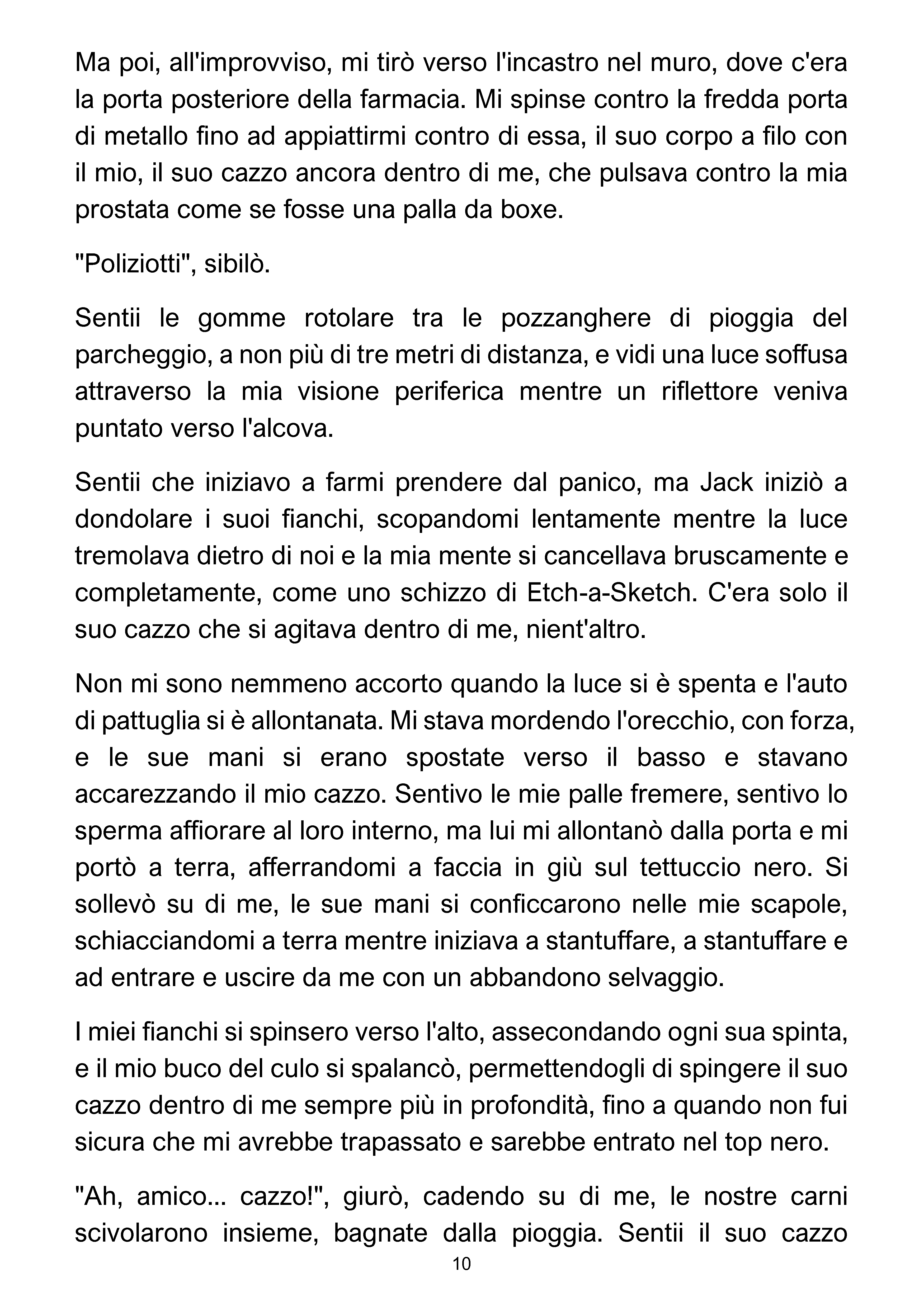 Ma poi, all'improvviso, mi tirò verso l'incastro nel muro, dove c'era la porta posteriore della farmacia. Mi spinse contro la fredda porta di metallo fino ad appiattirmi contro di essa, il suo corpo a filo con il mio, il suo cazzo ancora dentro di me, che pulsava contro la mia prostata come se fosse una palla da boxe.

"Poliziotti", sibilò.

Sentii le gomme rotolare tra le pozzanghere di pioggia del parcheggio, a non più di tre metri di distanza, e vidi una luce soffusa attraverso la mia visione periferica mentre un riflettore veniva puntato verso l'alcova.

Sentii che iniziavo a farmi prendere dal panico, ma Jack iniziò a dondolare i suoi fianchi, scopandomi lentamente mentre la luce tremolava dietro di noi e la mia mente si cancellava bruscamente e completamente, come uno schizzo di Etch-a-Sketch. C'era solo il suo cazzo che si agitava dentro di me, nient'altro.

Non mi sono nemmeno accorto quando la luce si è spenta e l'auto di pattuglia si è allontanata. Mi stava mordendo l'orecchio, con forza, e le sue mani si erano spostate verso il basso e stavano accarezzando il mio cazzo. Sentivo le mie palle fremere, sentivo lo sperma affiorare al loro interno, ma lui mi allontanò dalla porta e mi portò a terra, afferrandomi a faccia in giù sul tettuccio nero. Si sollevò su di me, le sue mani si conficcarono nelle mie scapole, schiacciandomi a terra mentre iniziava a stantuffare, a stantuffare e ad entrare e uscire da me con un abbandono selvaggio.

I miei fianchi si spinsero verso l'alto, assecondando ogni sua spinta, e il mio buco del culo si spalancò, permettendogli di spingere il suo cazzo dentro di me sempre più in profondità, fino a quando non fui sicura che mi avrebbe trapassato e sarebbe entrato nel top nero.

"Ah, amico... cazzo!", giurò, cadendo su di me, le nostre carni scivolarono insieme, bagnate dalla pioggia. Sentii il suo cazzo

10